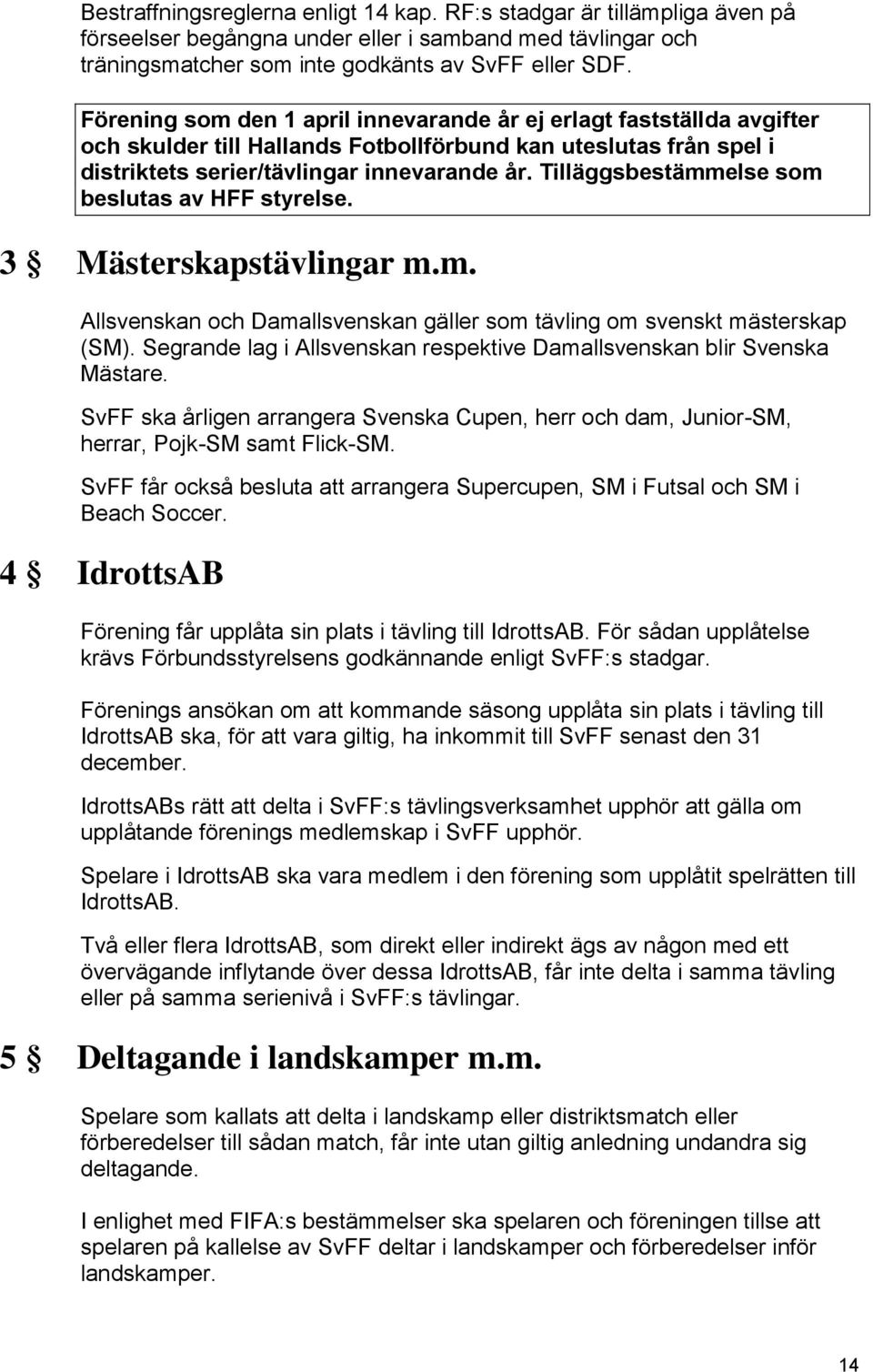 Bestraffningsreglerna enligt 14 kap. RF:s stadgar är tillämpliga även på förseelser begångna under eller i samband med tävlingar och träningsmatcher som inte godkänts av SvFF eller SDF.

Förening som den 1 april innevarande år ej erlagt fastställda avgifter och skulder till Hallands Fotbollförbund kan uteslutas från spel i distriktets serier/tävlingar innevarande år. Tilläggsbestämmelse som beslutas av HFF styrelse.

3 § Mästerskapstävlingar m.m.

Allsvenskan och Damallsvenskan gäller som tävling om svenskt mästerskap (SM). Segrande lag i Allsvenskan respektive Damallsvenskan blir Svenska Mästare.

SvFF ska årligen arrangera Svenska Cupen, herr och dam, Junior-SM, herrar, Pojk-SM samt Flick-SM.

SvFF får också besluta att arrangera Supercupen, SM i Futsal och SM i Beach Soccer.

4 § IdrottsAB

Förening får upplåta sin plats i tävling till IdrottsAB. För sådan upplåtelse krävs Förbundsstyrelsens godkännande enligt SvFF:s stadgar.

Förenings ansökan om att kommande säsong upplåta sin plats i tävling till IdrottsAB ska, för att vara giltig, ha inkommit till SvFF senast den 31 december.

IdrottsABs rätt att delta i SvFF:s tävlingsverksamhet upphör att gälla om upplåtande förenings medlemskap i SvFF upphör.

Spelare i IdrottsAB ska vara medlem i den förening som upplåtit spelrätten till IdrottsAB.

Två eller flera IdrottsAB, som direkt eller indirekt ägs av någon med ett övervägande inflytande över dessa IdrottsAB, får inte delta i samma tävling eller på samma serienivå i SvFF:s tävlingar.

5 § Deltagande i landskamper m.m.

Spelare som kallats att delta i landskamp eller distriktsmatch eller förberedelser till sådan match, får inte utan giltig anledning undandra sig deltagande.

I enlighet med FIFA:s bestämmelser ska spelaren och föreningen tillse att spelaren på kallelse av SvFF deltar i landskamper och förberedelser inför landskamper.

14